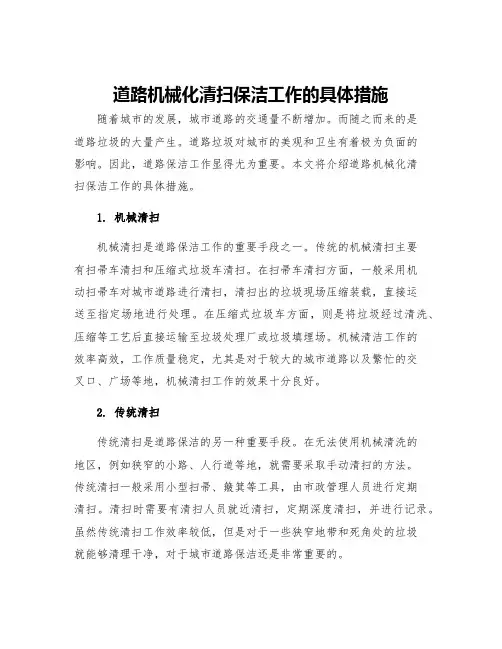 道路机械化清扫保洁工作的具体措施

随着城市的发展，城市道路的交通量不断增加。而随之而来的是道路垃圾的大量产生。道路垃圾对城市的美观和卫生有着极为负面的影响。因此，道路保洁工作显得尤为重要。本文将介绍道路机械化清扫保洁工作的具体措施。

1. 机械清扫

机械清扫是道路保洁工作的重要手段之一。传统的机械清扫主要有扫帚车清扫和压缩式垃圾车清扫。在扫帚车清扫方面，一般采用机动扫帚车对城市道路进行清扫，清扫出的垃圾现场压缩装载，直接运送至指定场地进行处理。在压缩式垃圾车方面，则是将垃圾经过清洗、压缩等工艺后直接运输至垃圾处理厂或垃圾填埋场。机械清洁工作的效率高效，工作质量稳定，尤其是对于较大的城市道路以及繁忙的交叉口、广场等地，机械清扫工作的效果十分良好。

2. 传统清扫

传统清扫是道路保洁的另一种重要手段。在无法使用机械清洗的地区，例如狭窄的小路、人行道等地，就需要采取手动清扫的方法。传统清扫一般采用小型扫帚、簸箕等工具，由市政管理人员进行定期清扫。清扫时需要有清扫人员就近清扫，定期深度清扫，并进行记录。虽然传统清扫工作效率较低，但是对于一些狭窄地带和死角处的垃圾就能够清理干净，对于城市道路保洁还是非常重要的。